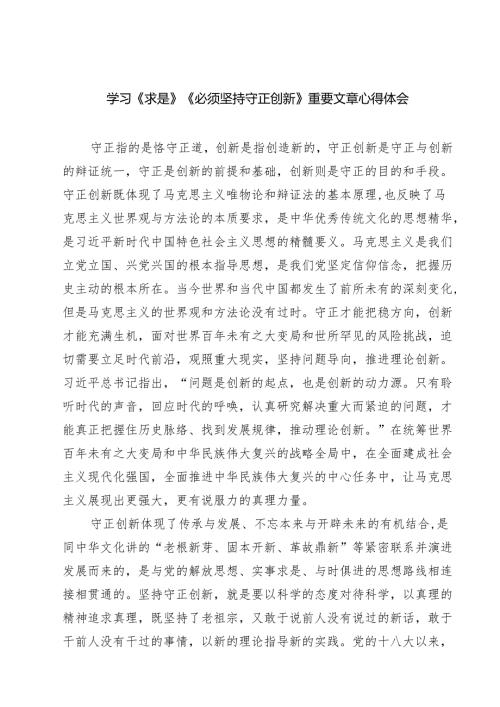 学习《求是》《必须坚持守正创新》重要文章心得体会

守正指的是恪守正道，创新是指创造新的，守正创新是守正与创新的辩证统一，守正是创新的前提和基础，创新则是守正的目的和手段。守正创新既体现了马克思主义唯物论和辩证法的基本原理，也反映了马克思主义世界观与方法论的本质要求，是中华优秀传统文化的思想精华，是习近平新时代中国特色社会主义思想的精髓要义。马克思主义是我们立党立国、兴党兴国的根本指导思想，是我们党坚定信仰信念，把握历史主动的根本所在。当今世界和当代中国都发生了前所未有的深刻变化，但是马克思主义的世界观和方法论没有过时。守正才能把稳方向，创新才能充满生机，面对世界百年未有之大变局和世所罕见的风险挑战，迫切需要立足时代前沿，观照重大现实，坚持问题导向，推进理论创新。习近平总书记指出，“问题是创新的起点，也是创新的动力源。只有聆听时代的声音，回应时代的呼唤，认真研究解决重大而紧迫的问题，才能真正把握住历史脉络、找到发展规律，推动理论创新。”在统筹世界百年未有之大变局和中华民族伟大复兴的战略全局中，在全面建成社会主义现代化强国，全面推进中华民族伟大复兴的中心任务中，让马克思主义展现出更强大，更有说服力的真理力量。

守正创新体现了传承与发展、不忘本来与开辟未来的有机结合,是同中华文化讲的“老根新芽、固本开新、革故鼎新”等紧密联系并演进发展而来的，是与党的解放思想、实事求是、与时俱进的思想路线相连接相贯通的。坚持守正创新，就是要以科学的态度对待科学，以真理的精神追求真理，既坚持了老祖宗，又敢于说前人没有说过的新话，敢于干前人没有干过的事情，以新的理论指导新的实践。党的十八大以来，